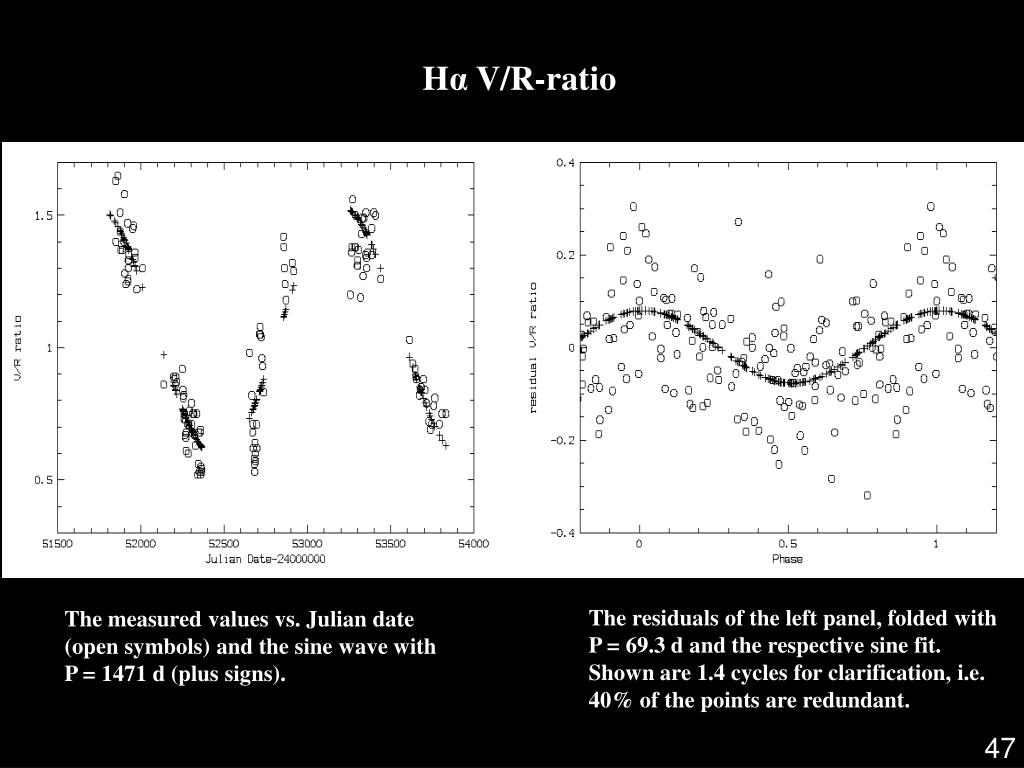 Hα V/R-ratio

1.5
1
0.5
V/R ratio
51500
52000
52500
53000
53500
54000
Julian Date-24000000

0.4
0.2
0
-0.2
-0.4
residual V/R ratio
0
0.5
1
Phase

The measured values vs. Julian date (open symbols) and the sine wave with P = 1471 d (plus signs).

The residuals of the left panel, folded with P = 69.3 d and the respective sine fit. Shown are 1.4 cycles for clarification, i.e. 40% of the points are redundant.

47